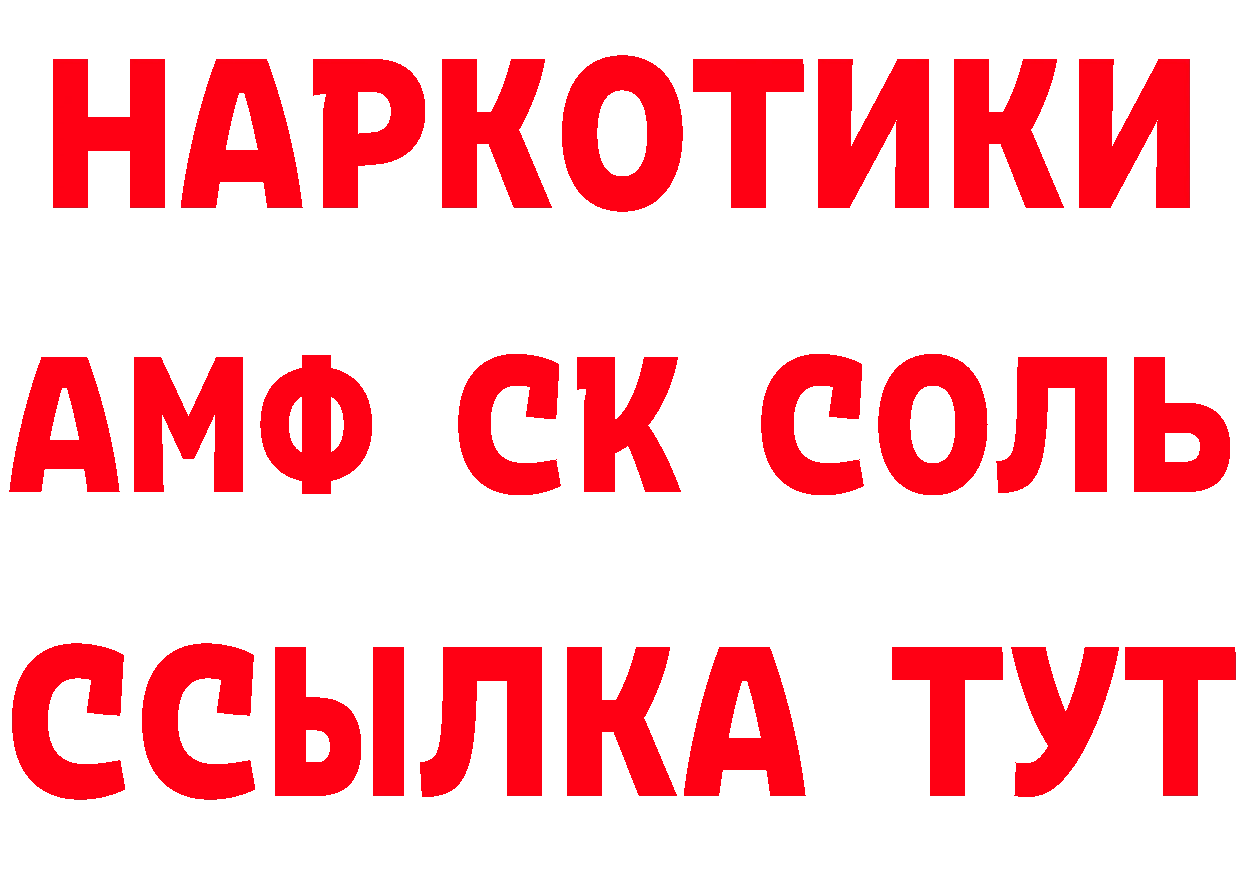 НАРКОТИКИ

АМФ СК СОЛЬ

ССЫЛКА ТУТ